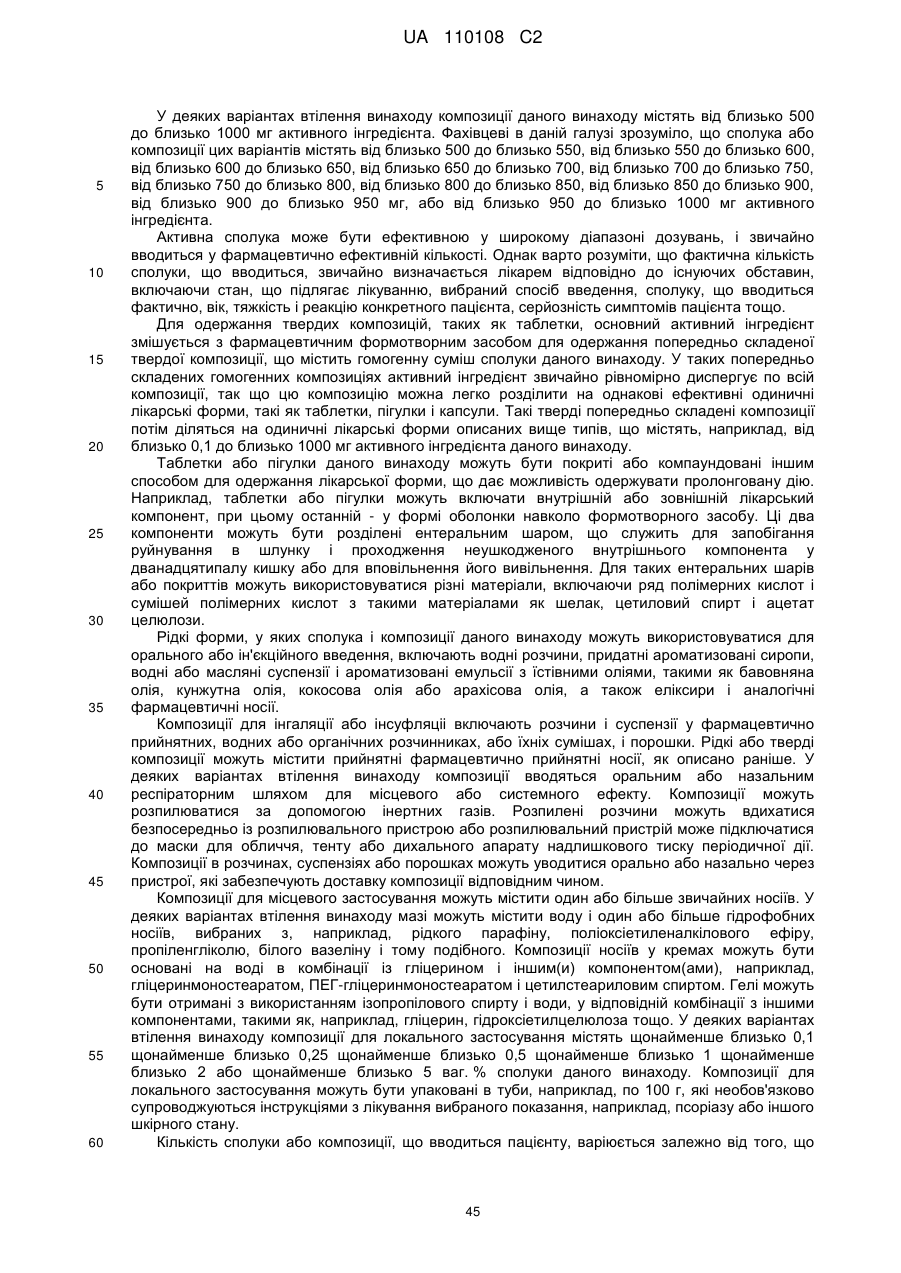 UA 110108 C2

У деяких варіантах втілення винаходу композиції даного винаходу містять від близько 500 до близько 1000 мг активного інгредієнта. Фахівцеві в даній галузі зрозуміло, що сполука або композиції цих варіантів містять від близько 500 до близько 550, від близько 550 до близько 600, від близько 600 до близько 650, від близько 650 до близько 700, від близько 700 до близько 750,
5 від близько 750 до близько 800, від близько 800 до близько 850, від близько 850 до близько 900, від близько 900 до близько 950 мг, або від близько 950 до близько 1000 мг активного інгредієнта.

Активна сполука може бути ефективною у широкому діапазоні дозувань, і звичайно вводиться у фармацевтично ефективній кількості. Однак варто розуміти, що фактична кількість
10 сполуки, що вводиться, звичайно визначається лікарем відповідно до існуючих обставин, включаючи стан, що підлягає лікуванню, вибраний спосіб введення, сполуку, що вводиться фактично, вік, тяжкість і реакцію конкретного пацієнта, серйозність симптомів пацієнта тощо.

Для одержання твердих композицій, таких як таблетки, основний активний інгредієнт змішується з фармацевтичним формотворним засобом для одержання попередньо складеної
15 твердої композиції, що містить гомогенну суміш сполуки даного винаходу. У таких попередньо складених гомогенних композиціях активний інгредієнт звичайно рівномірно диспергує по всій композиції, так що цю композицію можна легко розділити на однакові ефективні одиничні лікарські форми, такі як таблетки, пігулки і капсули. Такі тверді попередньо складені композиції потім діляться на одиничні лікарські форми описаних вище типів, що містять, наприклад, від
20 близько 0,1 до близько 1000 мг активного інгредієнта даного винаходу.

Таблетки або пігулки даного винаходу можуть бути покриті або компаундовані іншим способом для одержання лікарської форми, що дає можливість одержувати пролонговану дію. Наприклад, таблетки або пігулки можуть включати внутрішній або зовнішній лікарський компонент, при цьому останній - у формі оболонки навколо формотворного засобу. Ці два
25 компоненти можуть бути розділені ентеральним шаром, що служить для запобігання руйнування в шлунку і проходження неушкодженого внутрішнього компонента у дванадцятипалу кишку або для вповільнення його вивільнення. Для таких ентеральних шарів або покриттів можуть використовуватися різні матеріали, включаючи ряд полімерних кислот і сумішей полімерних кислот з такими матеріалами як шелак, цетиловий спирт і ацетат
30 целюлози.

Рідкі форми, у яких сполука і композиції даного винаходу можуть використовуватися для орального або ін'єкційного введення, включають водні розчини, придатні ароматизовані сиропи, водні або масляні суспензії і ароматизовані емульсії з їстівними оліями, такими як бавовняна олія, кунжутна олія, кокосова олія або арахісова олія, а також еліксири і аналогічні
35 фармацевтичні носії.

Композиції для інгаляції або інсуфляції включають розчини і суспензії у фармацевтично прийнятних, водних або органічних розчинниках, або їхніх сумішах, і порошки. Рідкі або тверді композиції можуть містити прийнятні фармацевтично прийнятні носії, як описано раніше. У деяких варіантах втілення винаходу композиції вводяться оральним або назальним
40 респіраторним шляхом для місцевого або системного ефекту. Композиції можуть розпилюватися за допомогою інертних газів. Розпилені розчини можуть вдихатися безпосередньо із розпилювального пристрою або розпилювальний пристрій може підключатися до маски для обличчя, тенту або дихального апарату надлишкового тиску періодичної дії. Композиції в розчинах, суспензіях або порошках можуть уводитися орально або назально через
45 пристрої, які забезпечують доставку композиції відповідним чином.

Композиції для місцевого застосування можуть містити один або більше звичайних носіїв. У деяких варіантах втілення винаходу мазі можуть містити воду і один або більше гідрофобних носіїв, вибраних з, наприклад, рідкого парафіну, поліоксіетиленалкілового ефіру, пропіленгліколю, білого вазеліну і тому подібного. Композиції носіїв у кремах можуть бути
50 основані на воді в комбінації із гліцерином і іншим(и) компонентом(ами), наприклад, гліцеринмоностеаратом, ПЕГ-гліцеринмоностеаратом і цетилстеариловим спиртом. Гелі можуть бути отримані з використанням ізопропілового спирту і води, у відповідній комбінації з іншими компонентами, такими як, наприклад, гліцерин, гідроксіетилцелюлоза тощо. У деяких варіантах втілення винаходу композиції для локального застосування містять щонайменше близько 0,1
55 щонайменше близько 0,25 щонайменше близько 0,5 щонайменше близько 1 щонайменше близько 2 або щонайменше близько 5 ваг. % сполуки даного винаходу. Композиції для локального застосування можуть бути упаковані в туби, наприклад, по 100 г, які необов'язково супроводжуються інструкціями з лікування вибраного показання, наприклад, псоріазу або іншого шкірного стану.
60 Кількість сполуки або композиції, що вводиться пацієнту, варіюється залежно від того, що

45